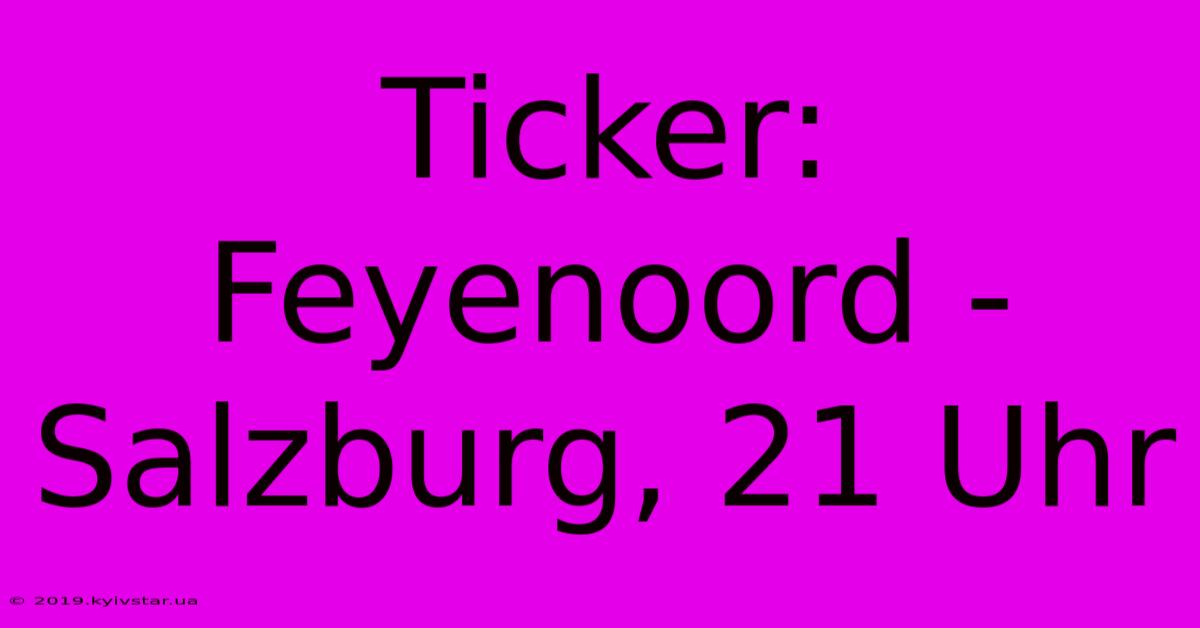 Ticker: Feyenoord - Salzburg, 21 Uhr

© 2019.kyivstar.ua